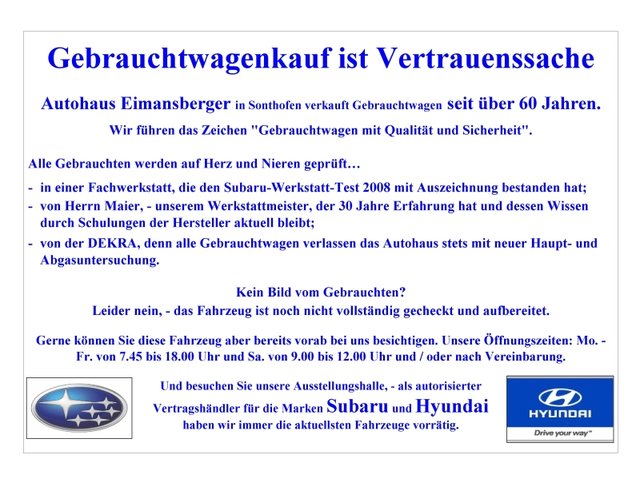 Gebrauchtwagenkauf ist Vertrauenssache

Autohaus Eimansberger in Sonthofen verkauft Gebrauchtwagen seit über 60 Jahren.

Wir führen das Zeichen "Gebrauchtwagen mit Qualität und Sicherheit".

Alle Gebrauchten werden auf Herz und Nieren geprüft…

- in einer Fachwerkstatt, die den Subaru-Werkstatt-Test 2008 mit Auszeichnung bestanden hat;
- von Herrn Maier, - unserem Werkstattmeister, der 30 Jahre Erfahrung hat und dessen Wissen durch Schulungen der Hersteller aktuell bleibt;
- von der DEKRA, denn alle Gebrauchtwagen verlassen das Autohaus stets mit neuer Haupt- und Abgasuntersuchung.

Kein Bild vom Gebrauchten?
Leider nein, - das Fahrzeug ist noch nicht vollständig gecheckt und aufbereitet.

Gerne können Sie diese Fahrzeug aber bereits vorab bei uns besichtigen. Unsere Öffnungszeiten: Mo. - Fr. von 7.45 bis 18.00 Uhr und Sa. von 9.00 bis 12.00 Uhr und / oder nach Vereinbarung.

Und besuchen Sie unsere Ausstellungshalle, - als autorisierter Vertragshändler für die Marken Subaru und Hyundai haben wir immer die aktuellsten Fahrzeuge vorrätig.

HYUNDAI
Drive your way™